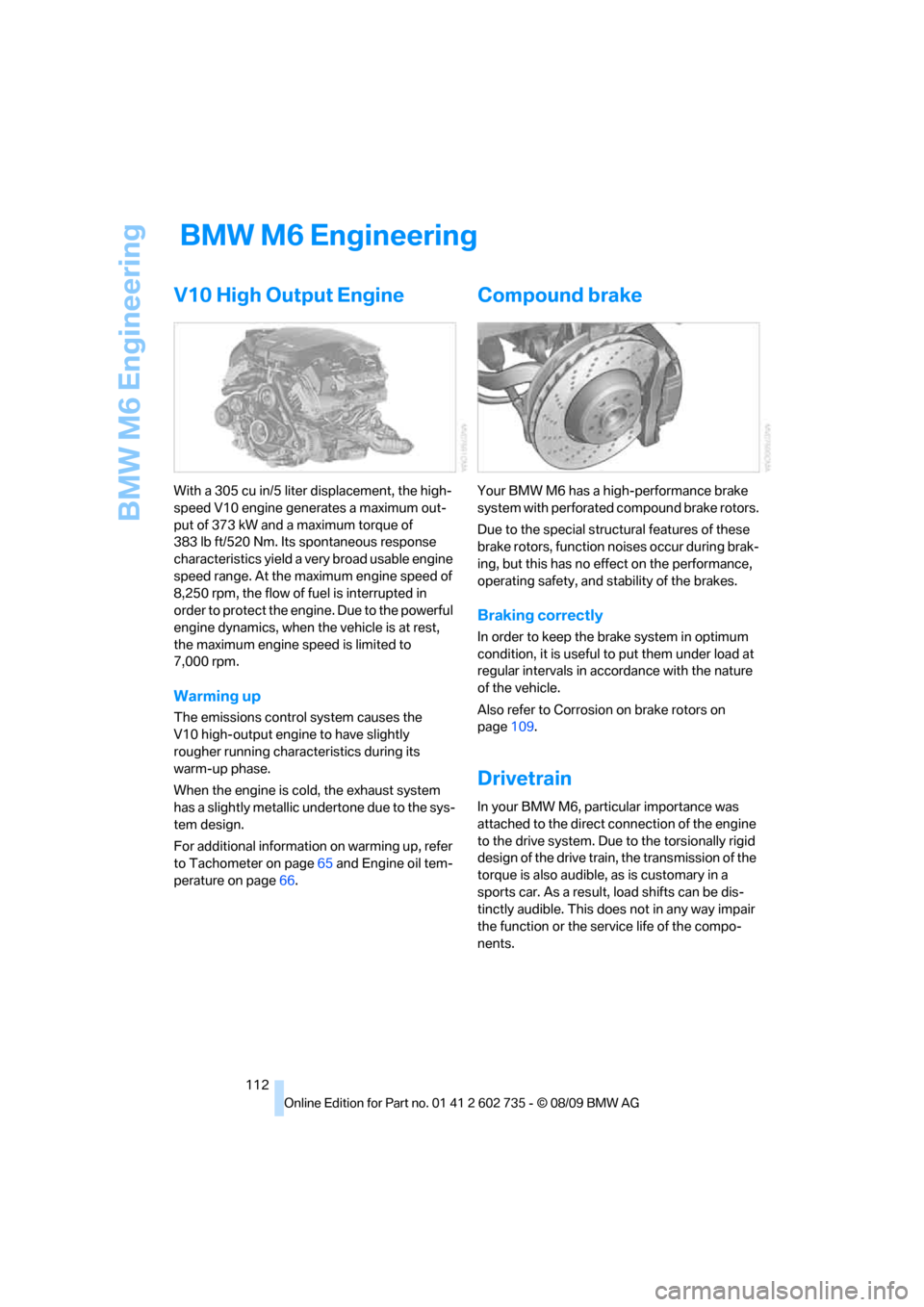 BMW M6 Engineering

BMW M6 Engineering

V10 High Output Engine

With a 305 cu in/5 liter displacement, the high-speed V10 engine generates a maximum output of 373 kW and a maximum torque of 383 lb ft/520 Nm. Its spontaneous response characteristics yield a very broad usable engine speed range. At the maximum engine speed of 8,250 rpm, the flow of fuel is interrupted in order to protect the engine. Due to the powerful engine dynamics, when the vehicle is at rest, the maximum engine speed is limited to 7,000 rpm.

Warming up

The emissions control system causes the V10 high-output engine to have slightly rougher running characteristics during its warm-up phase.

When the engine is cold, the exhaust system has a slightly metallic undertone due to the system design.

For additional information on warming up, refer to Tachometer on page 65 and Engine oil temperature on page 66.

Compound brake

Your BMW M6 has a high-performance brake system with perforated compound brake rotors.

Due to the special structural features of these brake rotors, function noises occur during braking, but this has no effect on the performance, operating safety, and stability of the brakes.

Braking correctly

In order to keep the brake system in optimum condition, it is useful to put them under load at regular intervals in accordance with the nature of the vehicle.

Also refer to Corrosion on brake rotors on page 109.

Drivetrain

In your BMW M6, particular importance was attached to the direct connection of the engine to the drive system. Due to the torsionally rigid design of the drive train, the transmission of the torque is also audible, as is customary in a sports car. As a result, load shifts can be distinctly audible. This does not in any way impair the function or the service life of the components.

112

Online Edition for Part no. 01 41 2 602 735 - © 08/09 BMW AG

carmanualsonline.info